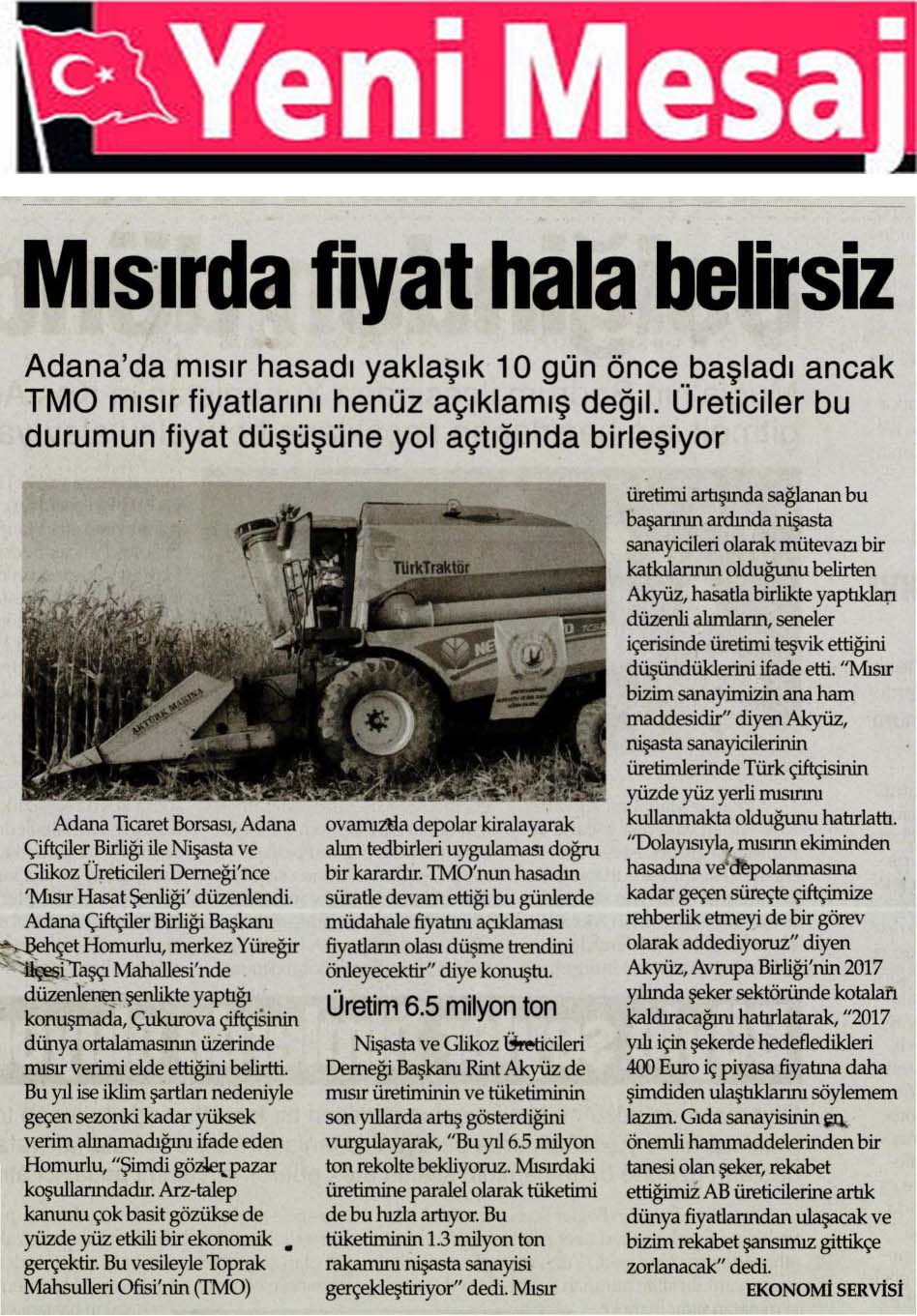 Yeni Mesaj

Mısırda fiyat hala belirsiz

Adana'da mısır hasadı yaklaşık 10 gün önce başladı ancak TMO mısır fiyatlarını henüz açıklamış değil. Üreticiler bu durumun fiyat düşüşüne yol açtığında birleşiyor

TürkTraktör

AKTÜRK MAKİNA

Adana Ticaret Borsası, Adana Çiftçiler Birliği ile Nişasta ve Glikoz Üreticileri Derneği'nce 'Mısır Hasat Şenliği' düzenlendi. Adana Çiftçiler Birliği Başkanı Behçet Homurlu, merkez Yüreğir ilçesi Taşçı Mahallesi'nde düzenlenen şenlikte yaptığı konuşmada, Çukurova çiftçisinin dünya ortalamasının üzerinde mısır verimi elde ettiğini belirtti. Bu yıl ise iklim şartları nedeniyle geçen sezonki kadar yüksek verim alınamadığını ifade eden Homurlu, "Şimdi gözler pazar koşullarındadır. Arz-talep kanunu çok basit gözükse de yüzde yüz etkili bir ekonomik gerçektir. Bu vesileyle Toprak Mahsulleri Ofisi'nin (TMO) ovamızda depolar kiralayarak alım tedbirleri uygulaması doğru bir karardır. TMO'nun hasadın süratle devam ettiği bu günlerde müdahale fiyatını açıklaması fiyatların olası düşme trendini önleyecektir" diye konuştu.

Üretim 6.5 milyon ton

Nişasta ve Glikoz Üreticileri Derneği Başkanı Rint Akyüz de mısır üretiminin ve tüketiminin son yıllarda artış gösterdiğini vurgulayarak, "Bu yıl 6.5 milyon ton rekolte bekliyoruz. Mısırdaki üretimine paralel olarak tüketimi de bu hızla artıyor. Bu tüketiminin 1.3 milyon ton rakamını nişasta sanayisi gerçekleştiriyor" dedi. Mısır üretimi artışında sağlanan bu başarının ardında nişasta sanayicileri olarak mütevazı bir katkılarının olduğunu belirten Akyüz, hasatla birlikte yaptıkları düzenli alımların, seneler içerisinde üretimi teşvik ettiğini düşündüklerini ifade etti. "Mısır bizim sanayimizin ana ham maddesidir" diyen Akyüz, nişasta sanayicilerinin üretimlerinde Türk çiftçisinin yüzde yüz yerli mısırını kullanmakta olduğunu hatırlattı. "Dolayısıyla, mısırın ekiminden hasadına ve depolanmasına kadar geçen süreçte çiftçimize rehberlik etmeyi de bir görev olarak addediyoruz" diyen Akyüz, Avrupa Birliği'nin 2017 yılında şeker sektöründe kotaları kaldıracağını hatırlatarak, "2017 yılı için şekerde hedefledikleri 400 Euro iç piyasa fiyatına daha şimdiden ulaştıklarını söylemem lazım. Gıda sanayisinin en önemli hammaddelerinden bir tanesi olan şeker, rekabet ettiğimiz AB üreticilerine artık dünya fiyatlarından ulaşacak ve bizim rekabet şansımız gittikçe zorlanacak" dedi.

EKONOMİ SERVİSİ